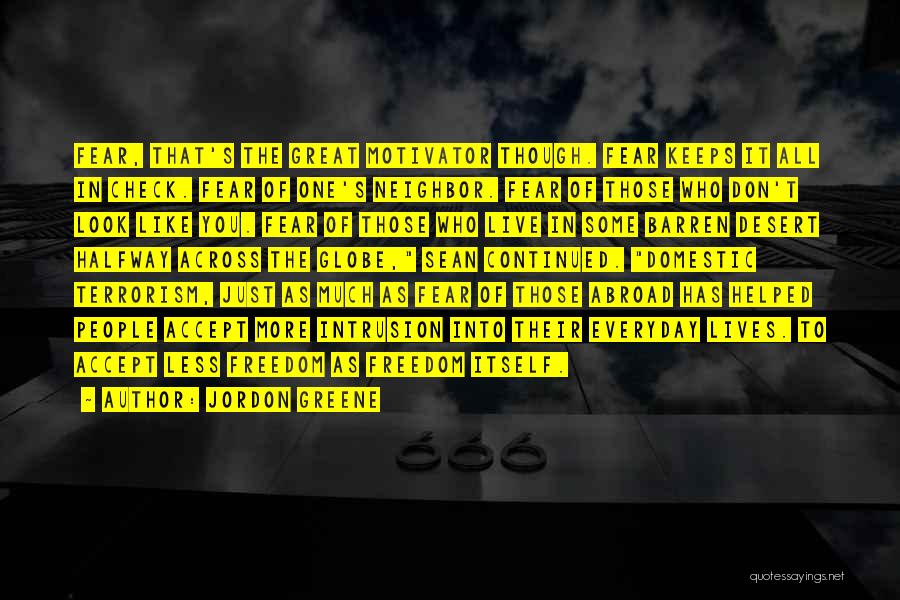 FEAR, THAT'S THE GREAT MOTIVATOR THOUGH. FEAR KEEPS IT ALL IN CHECK. FEAR OF ONE'S NEIGHBOR. FEAR OF THOSE WHO DON'T LOOK LIKE YOU. FEAR OF THOSE WHO LIVE IN SOME BARREN DESERT HALFWAY ACROSS THE GLOBE," SEAN CONTINUED. "DOMESTIC TERRORISM, JUST AS MUCH AS FEAR OF THOSE ABROAD HAS HELPED PEOPLE ACCEPT MORE INTRUSION INTO THEIR EVERYDAY LIVES. TO ACCEPT LESS FREEDOM AS FREEDOM ITSELF.

- AUTHOR: JORDON GREENE

666

quotessayings.net